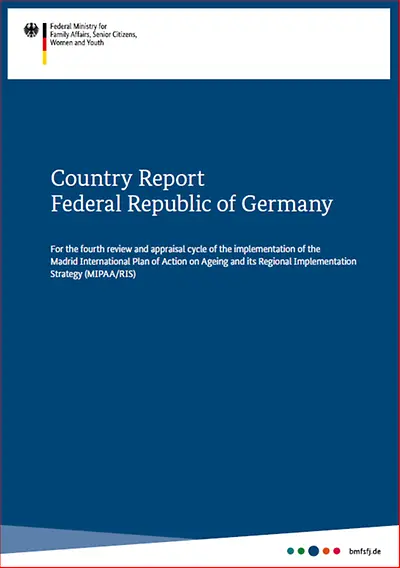 Federal Ministry for
Family Affairs, Senior Citizens,
Women and Youth

Country Report
Federal Republic of Germany

For the fourth review and appraisal cycle of the implementation of the Madrid International Plan of Action on Ageing and its Regional Implementation Strategy (MIPAA/RIS)

bmfsfj.de